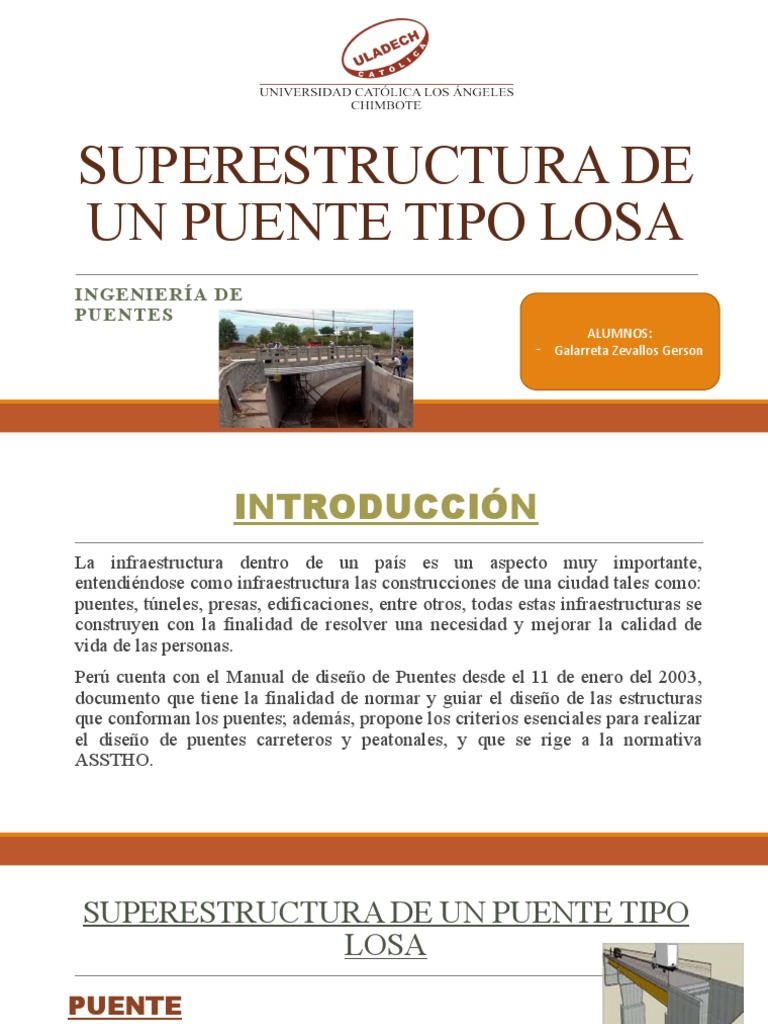 ULADECH CATÓLICA
UNIVERSIDAD CATÓLICA LOS ÁNGELES
CHIMBOTE

SUPERESTRUCTURA DE UN PUENTE TIPO LOSA

INGENIERÍA DE PUENTES

ALUMNOS:
- Galarreta Zevallos Gerson

INTRODUCCIÓN

La infraestructura dentro de un país es un aspecto muy importante, entendiéndose como infraestructura las construcciones de una ciudad tales como: puentes, túneles, presas, edificaciones, entre otros, todas estas infraestructuras se construyen con la finalidad de resolver una necesidad y mejorar la calidad de vida de las personas.

Perú cuenta con el Manual de diseño de Puentes desde el 11 de enero del 2003, documento que tiene la finalidad de normar y guiar el diseño de las estructuras que conforman los puentes; además, propone los criterios esenciales para realizar el diseño de puentes carreteros y peatonales, y que se rige a la normativa ASSTHO.

SUPERESTRUCTURA DE UN PUENTE TIPO LOSA

PUENTE